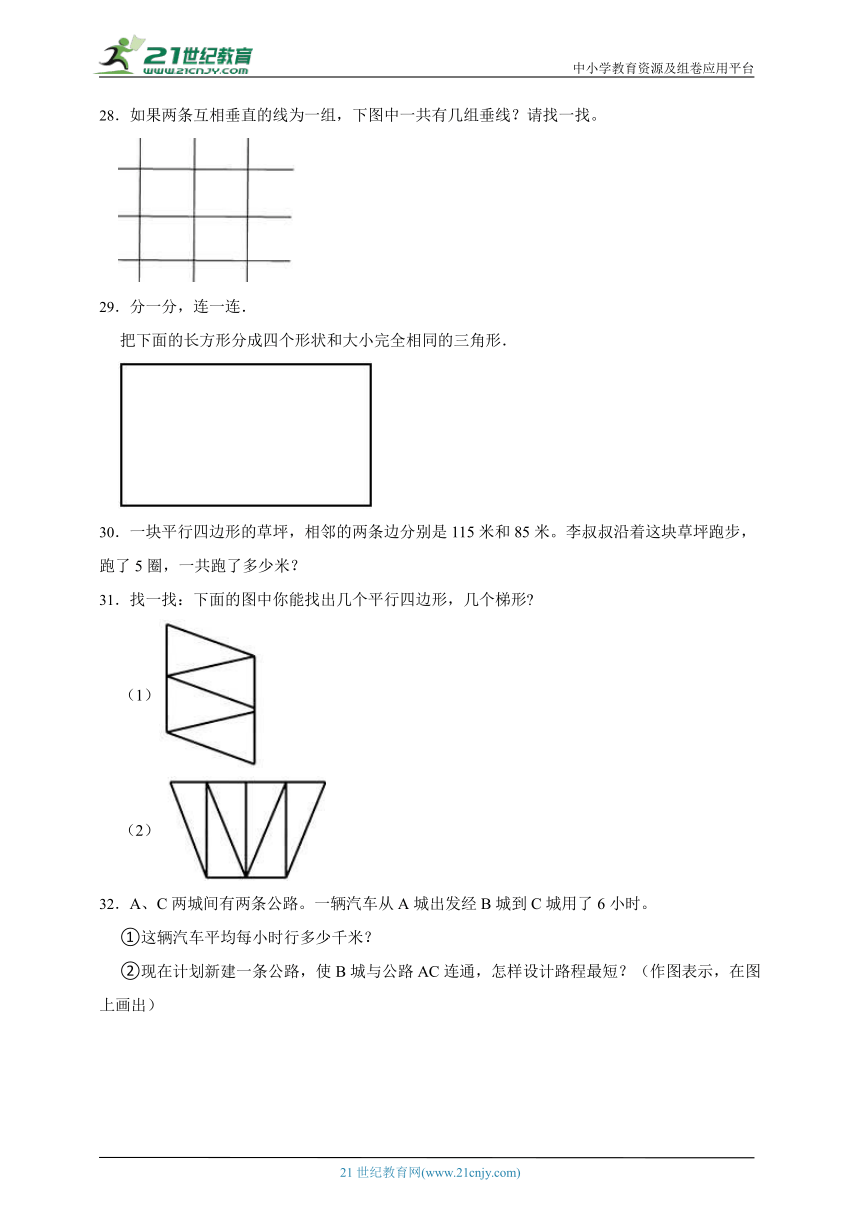 21世纪教育
www.21cnjy.com
中小学教育资源及组卷应用平台

28．如果两条互相垂直的线为一组，下图中一共有几组垂线？请找一找。

29．分一分，连一连．

把下面的长方形分成四个形状和大小完全相同的三角形．

30．一块平行四边形的草坪，相邻的两条边分别是 115 米和 85 米。李叔叔沿着这块草坪跑步，跑了 5 圈，一共跑了多少米？

31．找一找：下面的图中你能找出几个平行四边形，几个梯形?

（1）

（2）

32．A、C 两城间有两条公路。一辆汽车从 A 城出发经 B 城到 C 城用了 6 小时。

①这辆汽车平均每小时行多少千米？

②现在计划新建一条公路，使 B 城与公路 AC 连通，怎样设计路程最短？（作图表示，在图上画出）

21 世纪教育网(www.21cnjy.com)